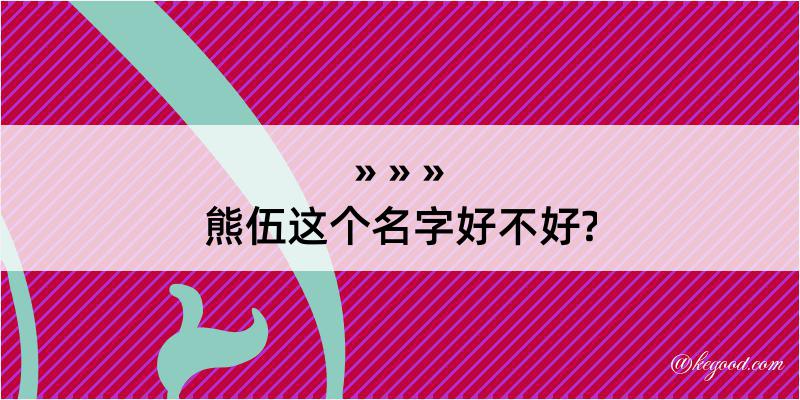 » » »
熊伍这个名字好不好?

@kegood.com